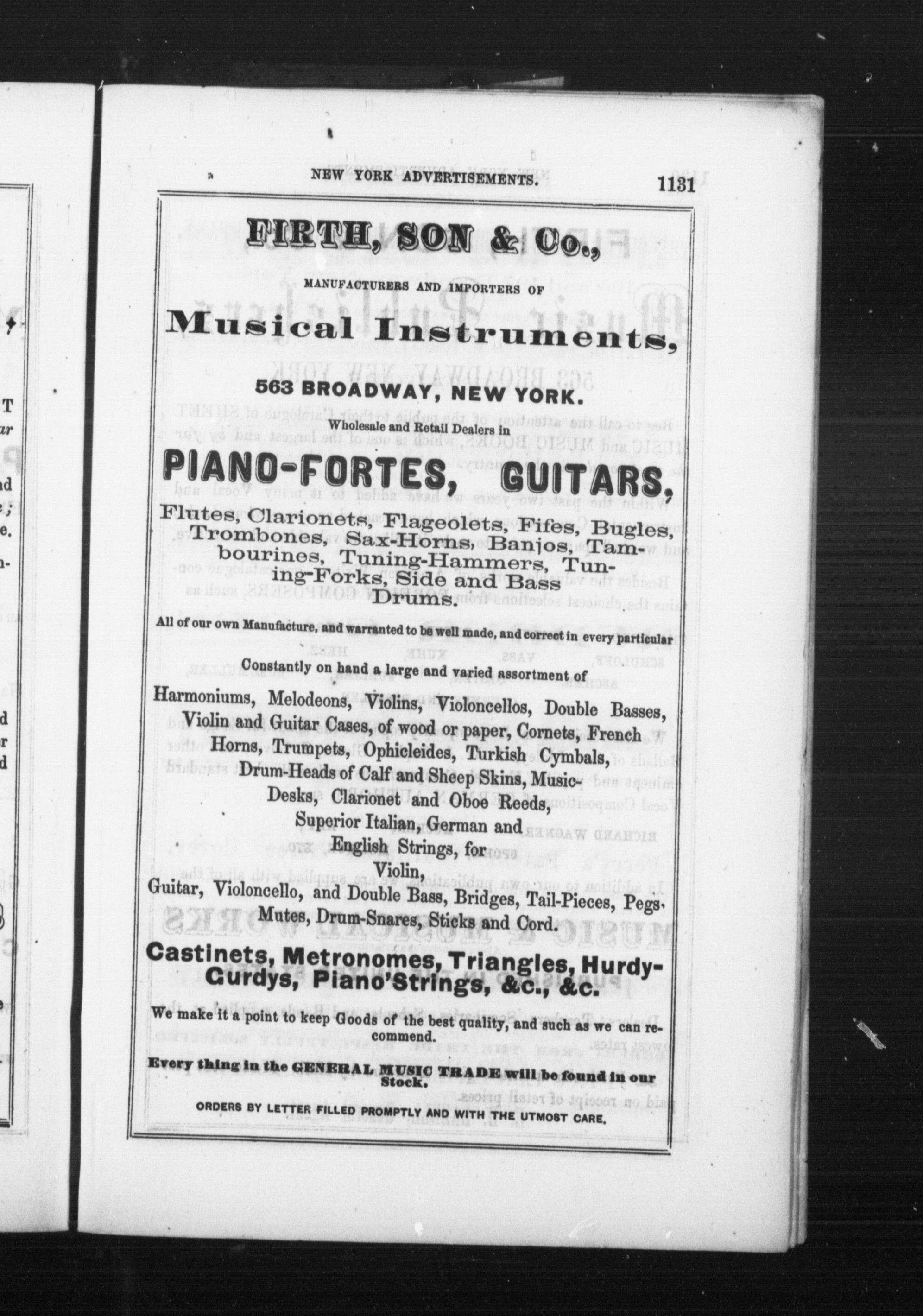 NEW YORK ADVERTISEMENTS. 1131

FIRTH, SON & Co.,

MANUFACTURERS AND IMPORTERS OF

Musical Instruments,

563 BROADWAY, NEW YORK.

Wholesale and Retail Dealers in

PIANO-FORTES, GUITARS,

Flutes, Clarionets, Flageolets, Fifes, Bugles, Trombones, Sax-Horns, Banjos, Tambourines, Tuning-Hammers, Tuning-Forks, Side and Bass Drums.

All of our own Manufacture, and warranted to be well made, and correct in every particular

Constantly on hand a large and varied assortment of

Harmoniums, Melodeons, Violins, Violoncellos, Double Basses, Violin and Guitar Cases, of wood or paper, Cornets, French Horns, Trumpets, Ophicleides, Turkish Cymbals, Drum-Heads of Calf and Sheep Skins, Music-Desks, Clarionet and Oboe Reeds, Superior Italian, German and English Strings, for Violin, Guitar, Violoncello, and Double Bass, Bridges, Tail-Pieces, Pegs, Mutes, Drum-Snares, Sticks and Cord.

Castinets, Metronomes, Triangles, Hurdy-Gurdys, Piano'Strings, &c., &c.

We make it a point to keep Goods of the best quality, and such as we can recommend.

Every thing in the GENERAL MUSIC TRADE will be found in our Stock.

ORDERS BY LETTER FILLED PROMPTLY AND WITH THE UTMOST CARE.